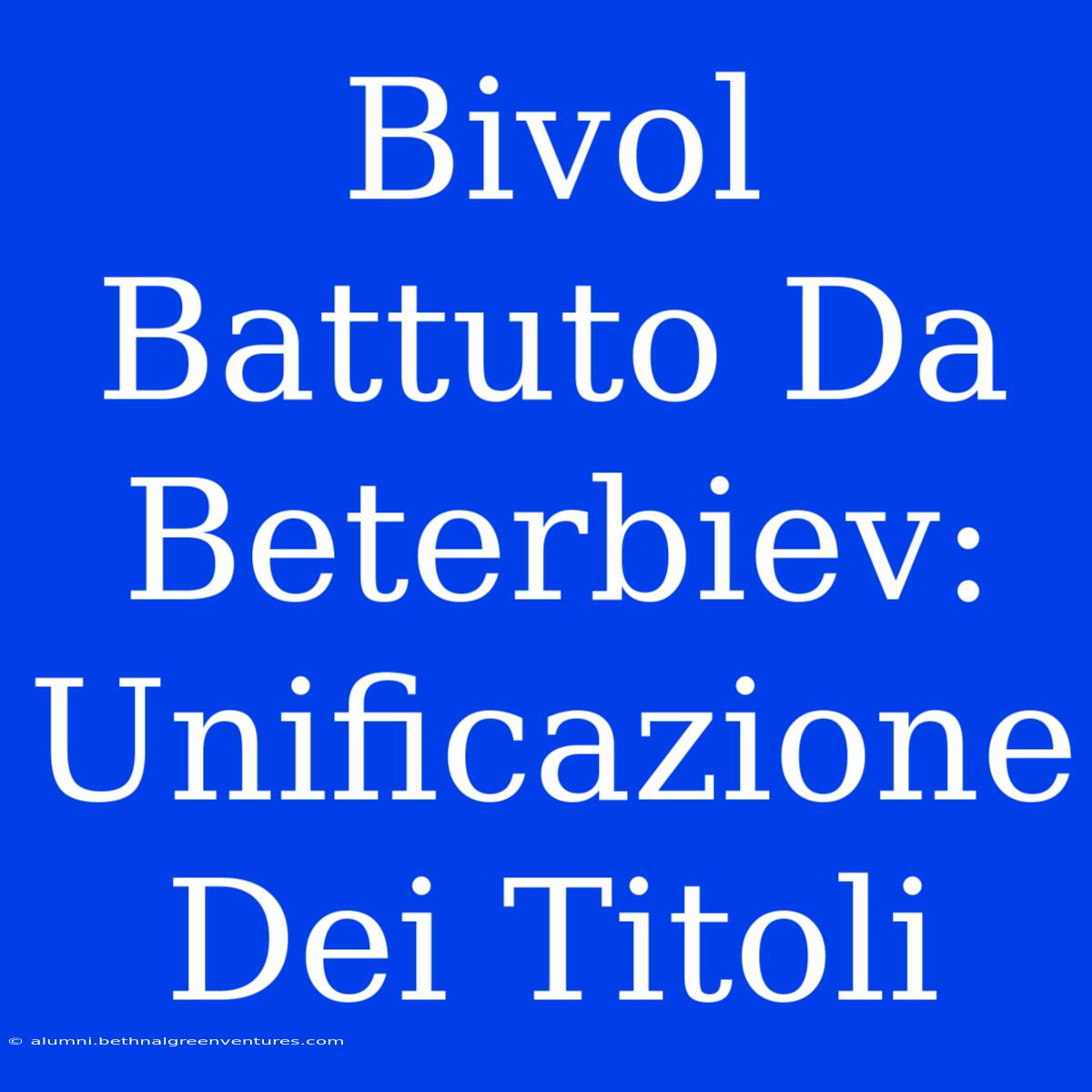 Bivol Battuto Da Beterbiev: Unificazione Dei Titoli

© alumni.bethnalgreenventures.com